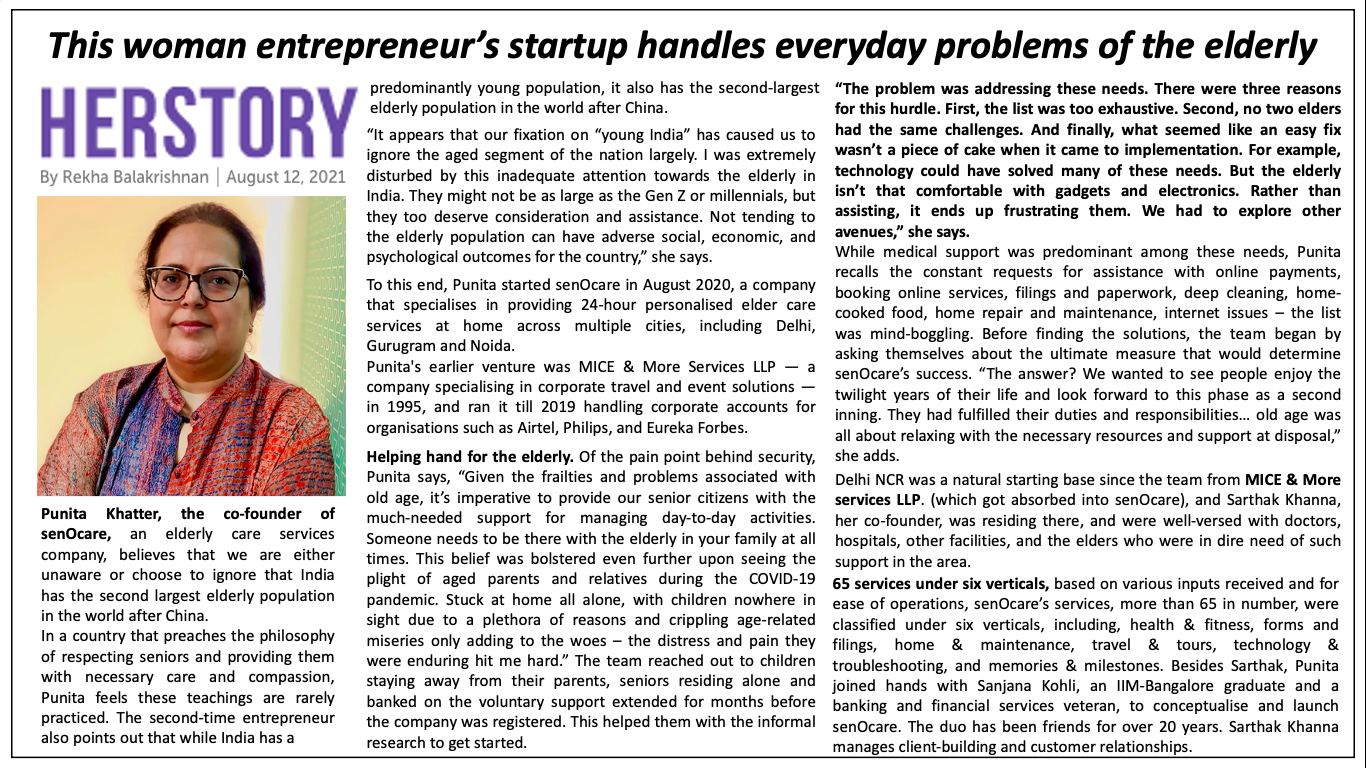 This woman entrepreneur's startup handles everyday problems of the elderly

HERSTORY

By Rekha Balakrishnan | August 12, 2021

Punita Khatter, the co-founder of senOcare, an elderly care services company, believes that we are either unaware or choose to ignore that India has the second largest elderly population in the world after China.

In a country that preaches the philosophy of respecting seniors and providing them with necessary care and compassion, Punita feels these teachings are rarely practiced. The second-time entrepreneur also points out that while India has a predominantly young population, it also has the second-largest elderly population in the world after China.

"It appears that our fixation on "young India" has caused us to ignore the aged segment of the nation largely. I was extremely disturbed by this inadequate attention towards the elderly in India. They might not be as large as the Gen Z or millennials, but they too deserve consideration and assistance. Not tending to the elderly population can have adverse social, economic, and psychological outcomes for the country," she says.

To this end, Punita started senOcare in August 2020, a company that specialises in providing 24-hour personalised elder care services at home across multiple cities, including Delhi, Gurugram and Noida.

Punita's earlier venture was MICE & More Services LLP — a company specialising in corporate travel and event solutions — in 1995, and ran it till 2019 handling corporate accounts for organisations such as Airtel, Philips, and Eureka Forbes.

Helping hand for the elderly. Of the pain point behind security, Punita says, "Given the frailties and problems associated with old age, it's imperative to provide our senior citizens with the much-needed support for managing day-to-day activities. Someone needs to be there with the elderly in your family at all times. This belief was bolstered even further upon seeing the plight of aged parents and relatives during the COVID-19 pandemic. Stuck at home all alone, with children nowhere in sight due to a plethora of reasons and crippling age-related miseries only adding to the woes – the distress and pain they were enduring hit me hard." The team reached out to children staying away from their parents, seniors residing alone and banked on the voluntary support extended for months before the company was registered. This helped them with the informal research to get started.

"The problem was addressing these needs. There were three reasons for this hurdle. First, the list was too exhaustive. Second, no two elders had the same challenges. And finally, what seemed like an easy fix wasn't a piece of cake when it came to implementation. For example, technology could have solved many of these needs. But the elderly isn't that comfortable with gadgets and electronics. Rather than assisting, it ends up frustrating them. We had to explore other avenues," she says.

While medical support was predominant among these needs, Punita recalls the constant requests for assistance with online payments, booking online services, filings and paperwork, deep cleaning, home-cooked food, home repair and maintenance, internet issues – the list was mind-boggling. Before finding the solutions, the team began by asking themselves about the ultimate measure that would determine senOcare's success. "The answer? We wanted to see people enjoy the twilight years of their life and look forward to this phase as a second inning. They had fulfilled their duties and responsibilities… old age was all about relaxing with the necessary resources and support at disposal," she adds.

Delhi NCR was a natural starting base since the team from MICE & More services LLP. (which got absorbed into senOcare), and Sarthak Khanna, her co-founder, was residing there, and were well-versed with doctors, hospitals, other facilities, and the elders who were in dire need of such support in the area.

65 services under six verticals, based on various inputs received and for ease of operations, senOcare's services, more than 65 in number, were classified under six verticals, including, health & fitness, forms and filings, home & maintenance, travel & tours, technology & troubleshooting, and memories & milestones. Besides Sarthak, Punita joined hands with Sanjana Kohli, an IIM-Bangalore graduate and a banking and financial services veteran, to conceptualise and launch senOcare. The duo has been friends for over 20 years. Sarthak Khanna manages client-building and customer relationships.